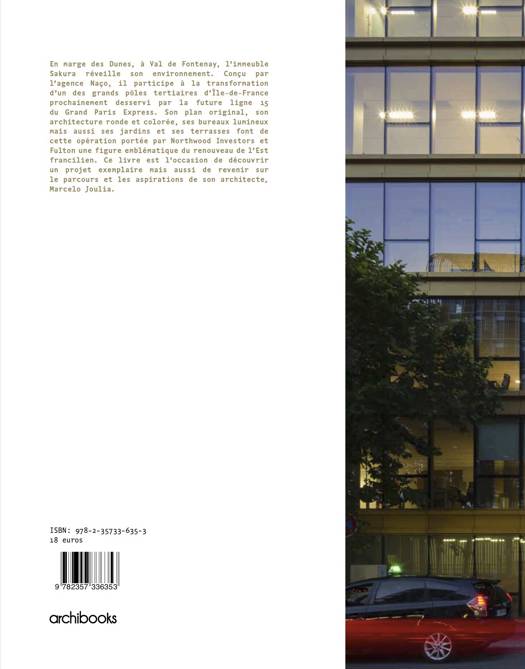 En marge des Dunes, à Val de Fontenay, l'immeuble Sakura réveille son environnement. Conçu par l'agence Naço, il participe à la transformation d'un des grands pôles tertiaires d'Île-de-France prochainement desservi par la future ligne 15 du Grand Paris Express. Son plan original, son architecture ronde et colorée, ses bureaux lumineux mais aussi ses jardins et ses terrasses font de cette opération portée par Northwood Investors et Fulton une figure emblématique du renouveau de l'Est francilien. Ce livre est l'occasion de découvrir un projet exemplaire mais aussi de revenir sur le parcours et les aspirations de son architecte, Marcelo Joulia.

ISBN: 978-2-35733-635-3
18 euros

9 782357 336353

archibooks